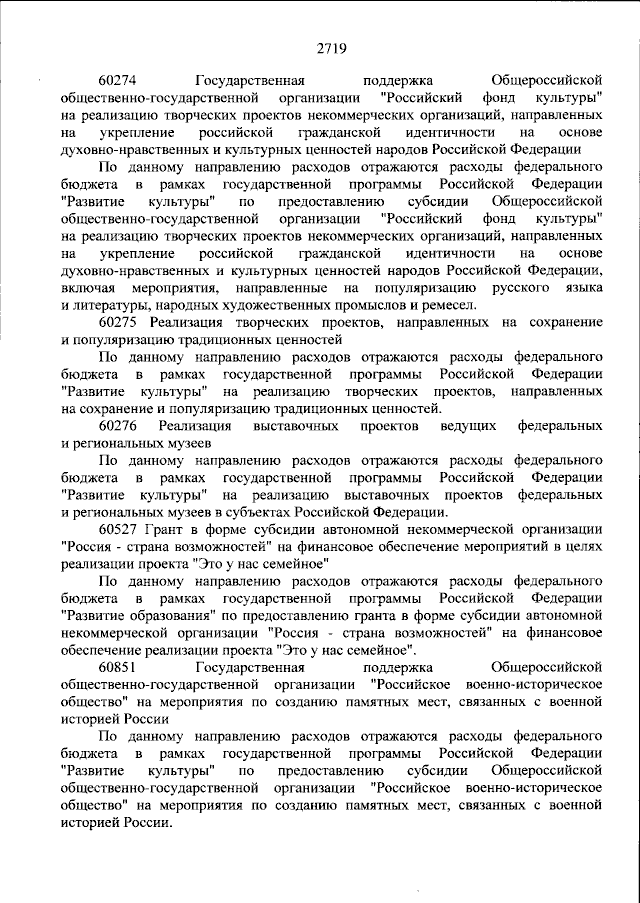 2719

60274 Государственная поддержка Общероссийской общественно-государственной организации "Российский фонд культуры" на реализацию творческих проектов некоммерческих организаций, направленных на укрепление российской гражданской идентичности на основе духовно-нравственных и культурных ценностей народов Российской Федерации

По данному направлению расходов отражаются расходы федерального бюджета в рамках государственной программы Российской Федерации "Развитие культуры" по предоставлению субсидии Общероссийской общественно-государственной организации "Российский фонд культуры" на реализацию творческих проектов некоммерческих организаций, направленных на укрепление российской гражданской идентичности на основе духовно-нравственных и культурных ценностей народов Российской Федерации, включая мероприятия, направленные на популяризацию русского языка и литературы, народных художественных промыслов и ремесел.

60275 Реализация творческих проектов, направленных на сохранение и популяризацию традиционных ценностей

По данному направлению расходов отражаются расходы федерального бюджета в рамках государственной программы Российской Федерации "Развитие культуры" на реализацию творческих проектов, направленных на сохранение и популяризацию традиционных ценностей.

60276 Реализация выставочных проектов ведущих федеральных и региональных музеев

По данному направлению расходов отражаются расходы федерального бюджета в рамках государственной программы Российской Федерации "Развитие культуры" на реализацию выставочных проектов федеральных и региональных музеев в субъектах Российской Федерации.

60527 Грант в форме субсидии автономной некоммерческой организации "Россия - страна возможностей" на финансовое обеспечение мероприятий в целях реализации проекта "Это у нас семейное"

По данному направлению расходов отражаются расходы федерального бюджета в рамках государственной программы Российской Федерации "Развитие образования" по предоставлению гранта в форме субсидии автономной некоммерческой организации "Россия - страна возможностей" на финансовое обеспечение реализации проекта "Это у нас семейное".

60851 Государственная поддержка Общероссийской общественно-государственной организации "Российское военно-историческое общество" на мероприятия по созданию памятных мест, связанных с военной историей России

По данному направлению расходов отражаются расходы федерального бюджета в рамках государственной программы Российской Федерации "Развитие культуры" по предоставлению субсидии Общероссийской общественно-государственной организации "Российское военно-историческое общество" на мероприятия по созданию памятных мест, связанных с военной историей России.